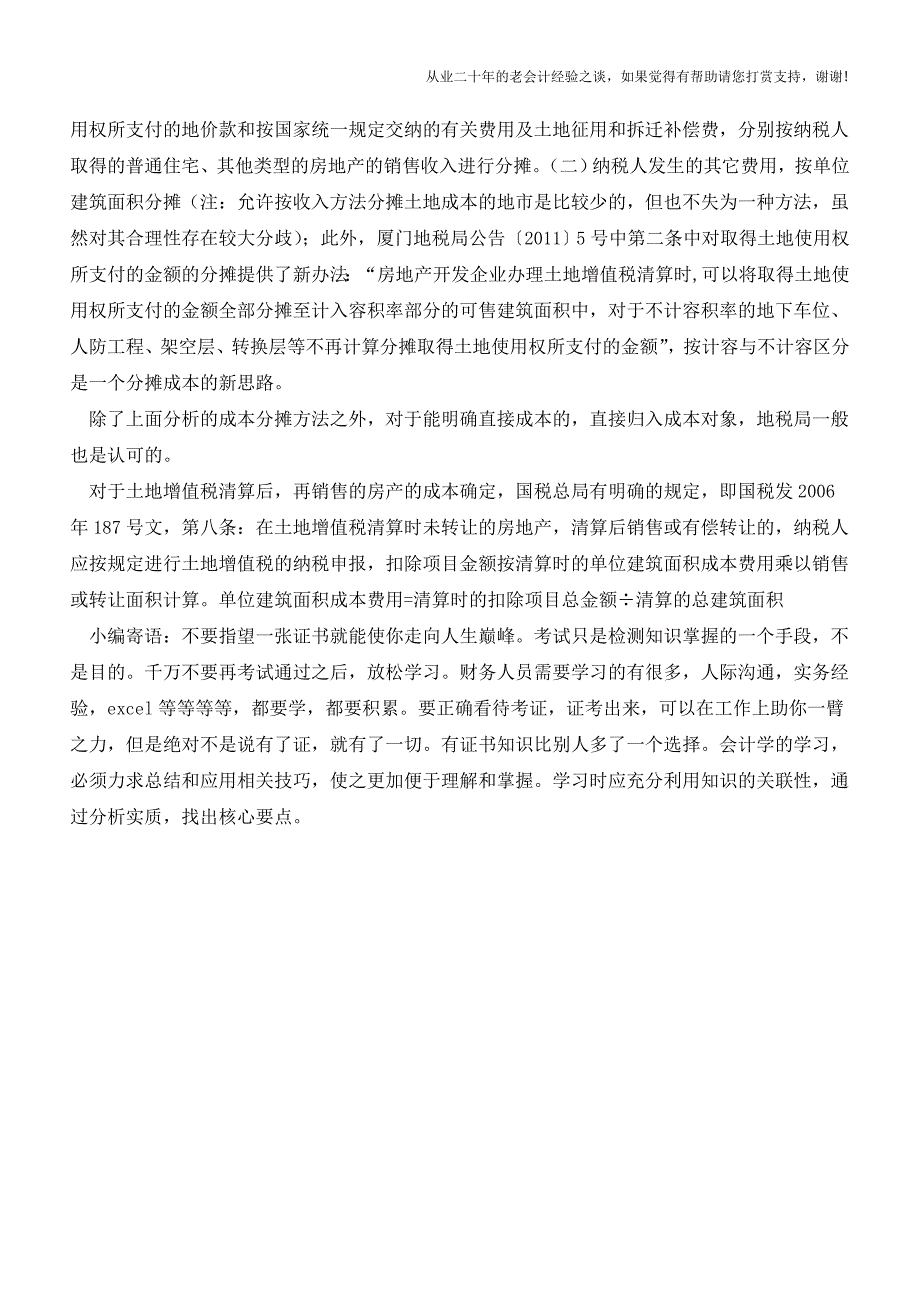 从业二十年的老会计经验之谈，如果觉得有帮助请您打赏支持，谢谢!

用权所支付的地价款和按国家统一规定交纳的有关费用及土地征用和拆迁补偿费，分别按纳税人取得的普通住宅、其他类型的房地产的销售收入进行分摊。(二)纳税人发生的其它费用，按单位建筑面积分摊（注：允许按收入方法分摊土地成本的地市是比较少的，但也不失为一种方法，虽然对其合理性存在较大分歧）；此外，厦门地税局公告〔2011〕5号中第二条中对取得土地使用权所支付的金额的分摊提供了新办法：“房地产开发企业办理土地增值税清算时,可以将取得土地使用权所支付的金额全部分摊至计入容积率部分的可售建筑面积中，对于不计容积率的地下车位、人防工程、架空层、转换层等不再计算分摊取得土地使用权所支付的金额”，按计容与不计容区分是一个分摊成本的新思路。

除了上面分析的成本分摊方法之外，对于能明确直接成本的，直接归入成本对象，地税局一般也是认可的。

对于土地增值税清算后，再销售的房产的成本确定，国税总局有明确的规定，即国税发2006年187号文，第八条：在土地增值税清算时未转让的房地产，清算后销售或有偿转让的，纳税人应按规定进行土地增值税的纳税申报，扣除项目金额按清算时的单位建筑面积成本费用乘以销售或转让面积计算。单位建筑面积成本费用=清算时的扣除项目总金额÷清算的总建筑面积

小编寄语：不要指望一张证书就能使你走向人生巅峰。考试只是检测知识掌握的一个手段，不是目的。千万不要再考试通过之后，放松学习。财务人员需要学习的有很多，人际沟通，实务经验，excel等等等等，都要学，都要积累。要正确看待考证，证考出来，可以在工作上助你一臂之力，但是绝对不是说有了证，就有了一切。有证书知识比别人多了一个选择。会计学的学习，必须力求总结和应用相关技巧，使之更加便于理解和掌握。学习时应充分利用知识的关联性，通过分析实质，找出核心要点。